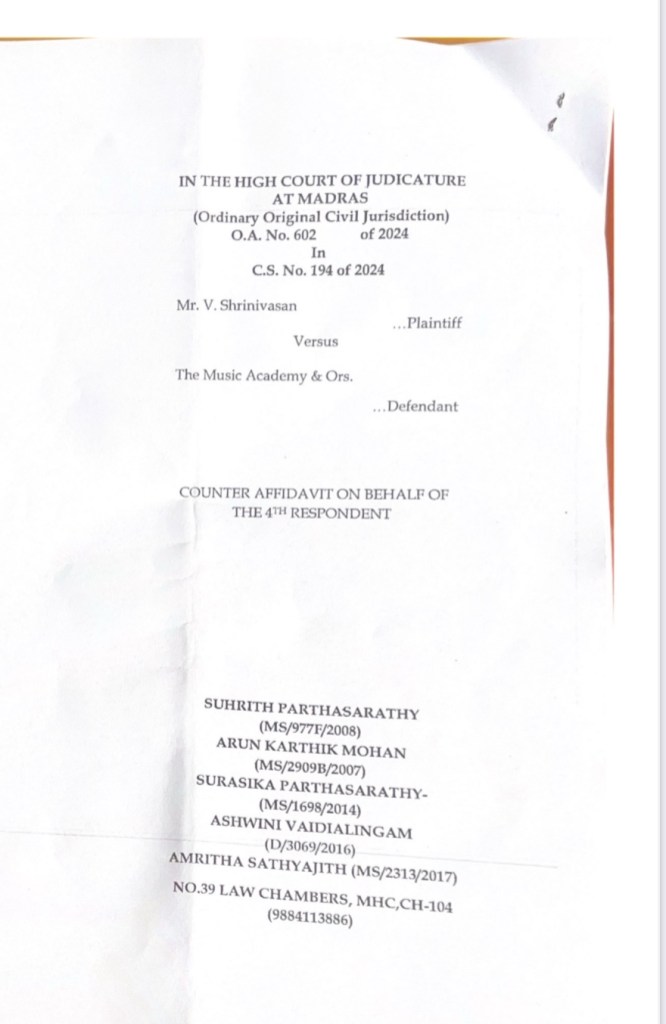 IN THE HIGH COURT OF JUDICATURE
AT MADRAS
(Ordinary Original Civil Jurisdiction)
O.A. No. 602 of 2024
In
C.S. No. 194 of 2024

Mr. V. Shrinivasan
...Plaintiff
Versus

The Music Academy & Ors.
...Defendant

COUNTER AFFIDAVIT ON BEHALF OF
THE 4TH RESPONDENT

SUHRITH PARTHASARATHY
(MS/977F/2008)
ARUN KARTHIK MOHAN
(MS/2909B/2007)
SURASIKA PARTHASARATHY-
(MS/1698/2014)
ASHWINI VAIDIALINGAM
(D/3069/2016)
AMRITHA SATHYAJITH (MS/2313/2017)
NO.39 LAW CHAMBERS, MHC,CH-104
(9884113886)